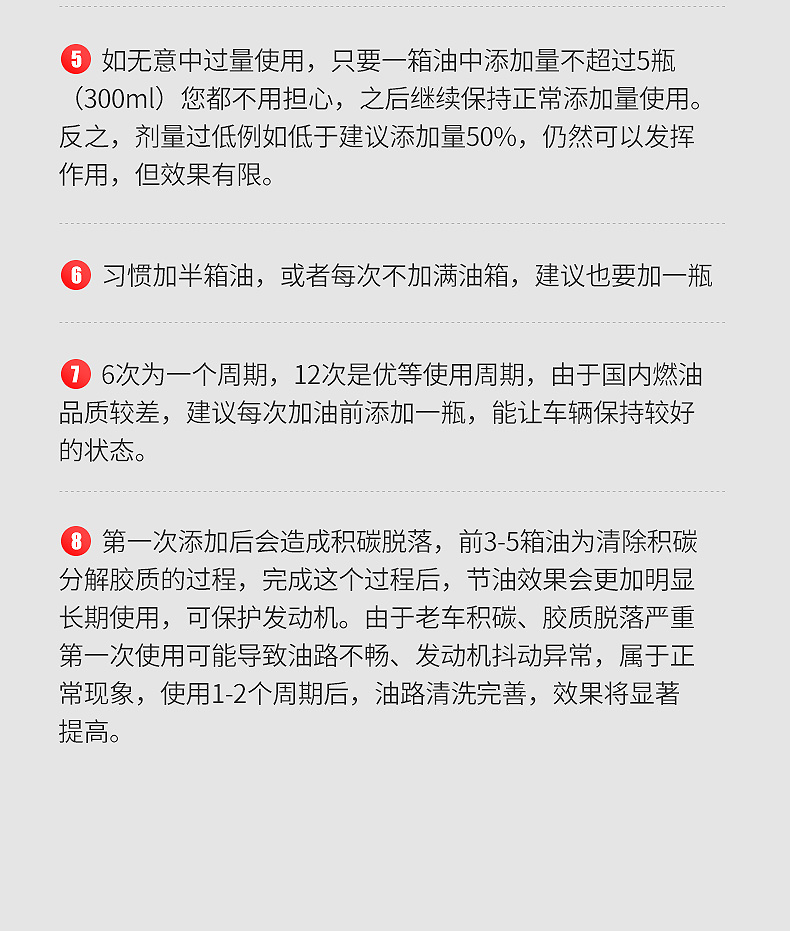 5 如无意中过量使用，只要一箱油中添加量不超过5瓶（300ml）您都不用担心，之后继续保持正常添加量使用。反之，剂量过低例如低于建议添加量50%，仍然可以发挥作用，但效果有限。

6 习惯加半箱油，或者每次不加满油箱，建议也要加一瓶

7 6次为一个周期，12次是优等使用周期，由于国内燃油品质较差，建议每次加油前添加一瓶，能让车辆保持较好的状态。

8 第一次添加后会造成积碳脱落，前3-5箱油为清除积碳分解胶质的过程，完成这个过程后，节油效果会更加明显长期使用，可保护发动机。由于老车积碳、胶质脱落严重第一次使用可能导致油路不畅、发动机抖动异常，属于正常现象，使用1-2个周期后，油路清洗完善，效果将显著提高。